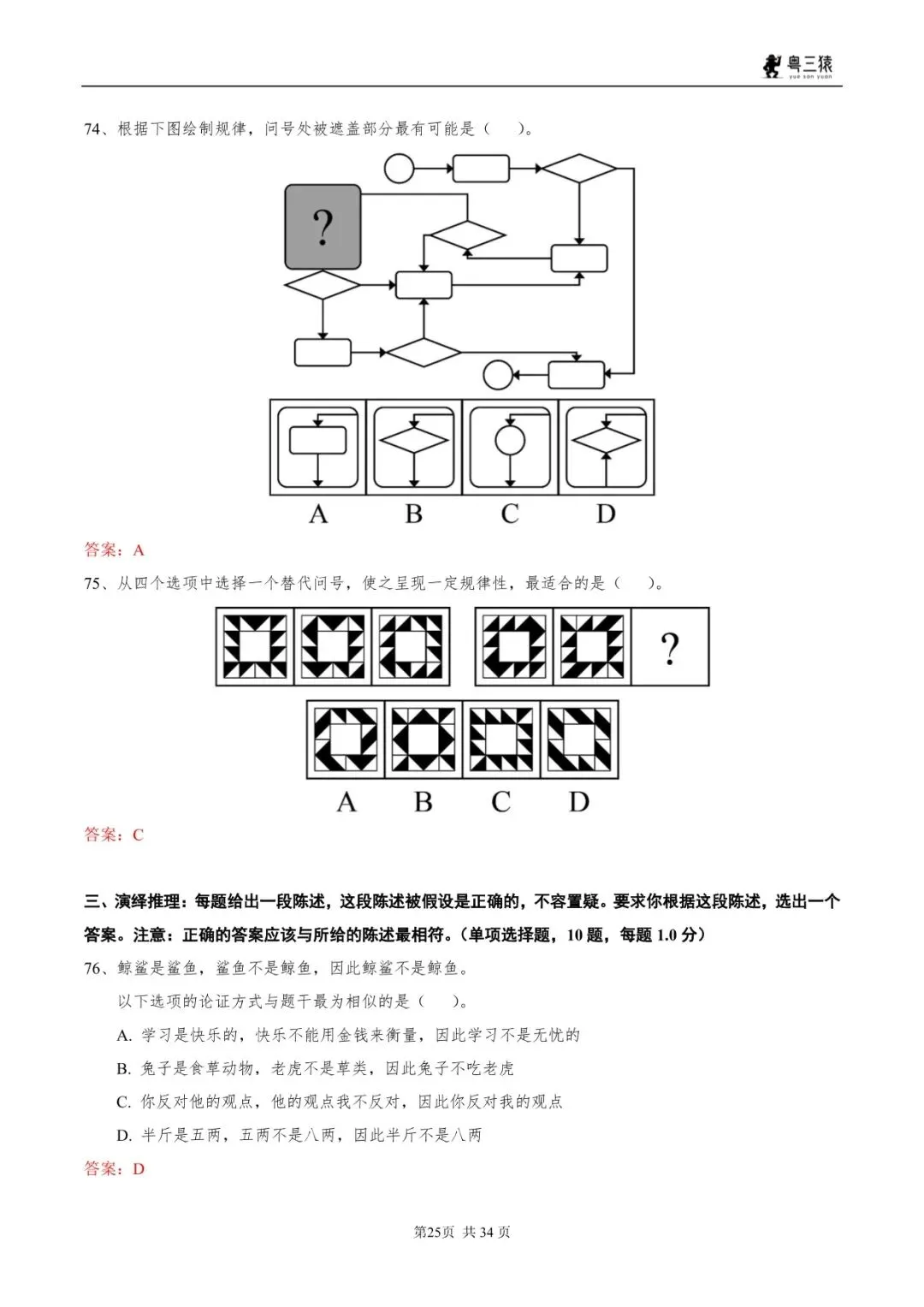 粤三猿
yue san yuan

74、根据下图绘制规律，问号处被遮盖部分最有可能是（　　）。

?

A　B　C　D

答案：A

75、从四个选项中选择一个替代问号，使之呈现一定规律性，最适合的是（　　）。

?

A　B　C　D

答案：C

三、演绎推理：每题给出一段陈述，这段陈述被假设是正确的，不容置疑。要求你根据这段陈述，选出一个答案。注意：正确的答案应该与所给的陈述最相符。（单项选择题，10 题，每题 1.0 分）

76、鲸鲨是鲨鱼，鲨鱼不是鲸鱼，因此鲸鲨不是鲸鱼。

以下选项的论证方式与题干最为相似的是（　　）。

A. 学习是快乐的，快乐不能用金钱来衡量，因此学习不是无忧的

B. 兔子是食草动物，老虎不是草类，因此兔子不吃老虎

C. 你反对他的观点，他的观点我不反对，因此你反对我的观点

D. 半斤是五两，五两不是八两，因此半斤不是八两

答案：D

第25页 共 34 页